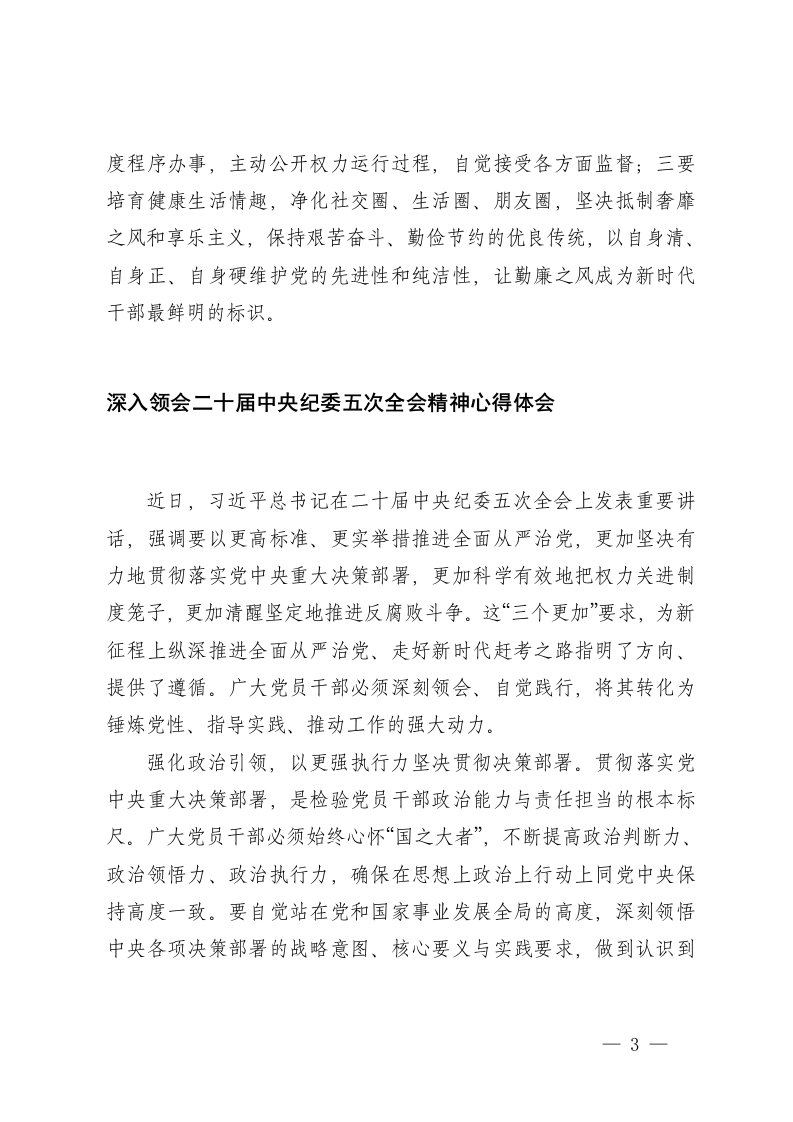 度程序办事，主动公开权力运行过程，自觉接受各方面监督；三要培育健康生活情趣，净化社交圈、生活圈、朋友圈，坚决抵制奢靡之风和享乐主义，保持艰苦奋斗、勤俭节约的优良传统，以自身清、自身正、自身硬维护党的先进性和纯洁性，让勤廉之风成为新时代干部最鲜明的标识。

深入领会二十届中央纪委五次全会精神心得体会

近日，习近平总书记在二十届中央纪委五次全会上发表重要讲话，强调要以更高标准、更实举措推进全面从严治党，更加坚决有力地贯彻落实党中央重大决策部署，更加科学有效地把权力关进制度笼子，更加清醒坚定地推进反腐败斗争。这“三个更加”要求，为新征程上纵深推进全面从严治党、走好新时代赶考之路指明了方向、提供了遵循。广大党员干部必须深刻领会、自觉践行，将其转化为锤炼党性、指导实践、推动工作的强大动力。

强化政治引领，以更强执行力坚决贯彻决策部署。贯彻落实党中央重大决策部署，是检验党员干部政治能力与责任担当的根本标尺。广大党员干部必须始终心怀“国之大者”，不断提高政治判断力、政治领悟力、政治执行力，确保在思想上政治上行动上同党中央保持高度一致。要自觉站在党和国家事业发展全局的高度，深刻领悟中央各项决策部署的战略意图、核心要义与实践要求，做到认识到

— 3 —